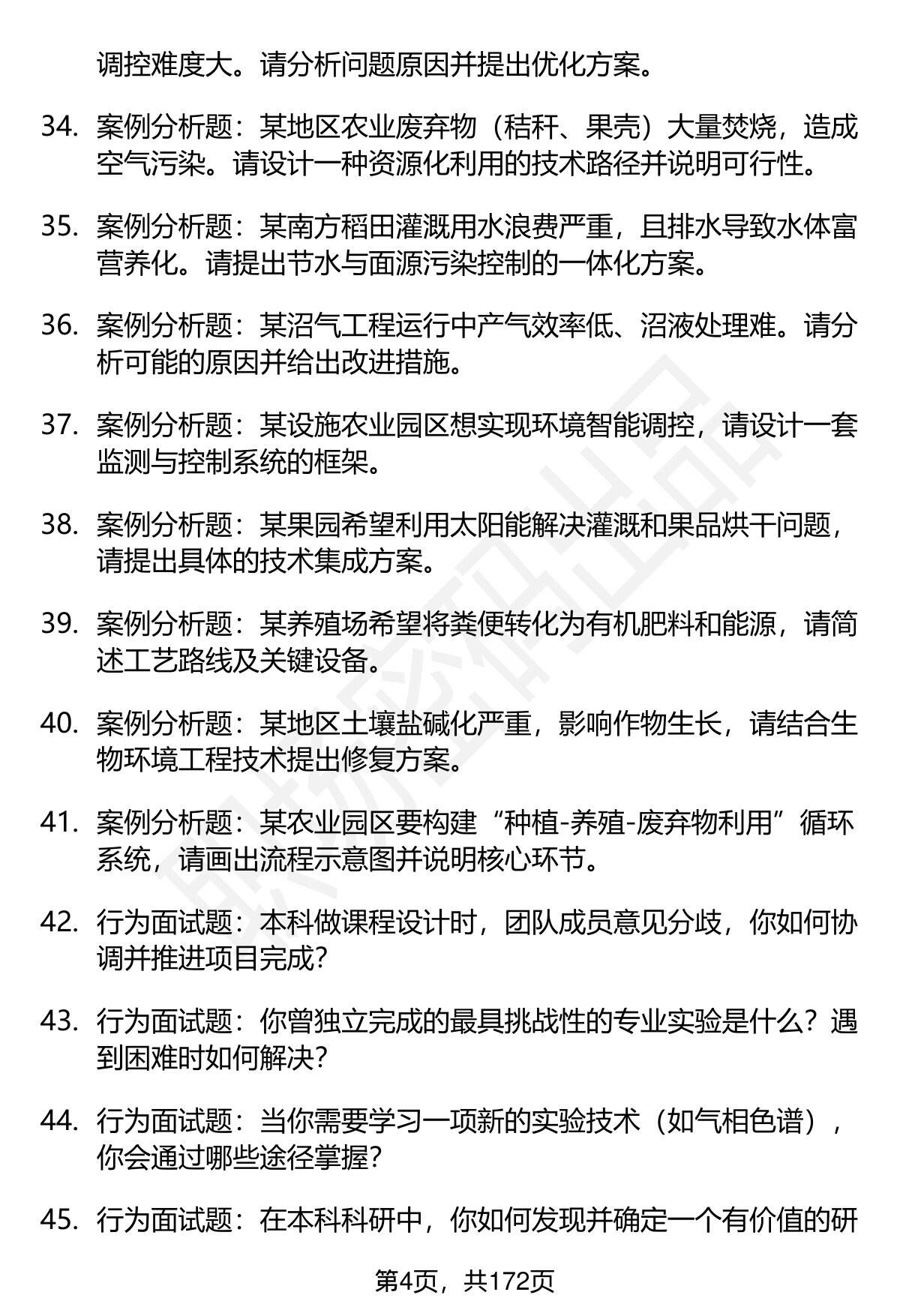 调控难度大。请分析问题原因并提出优化方案。

34. 案例分析题：某地区农业废弃物（秸秆、果壳）大量焚烧，造成空气污染。请设计一种资源化利用的技术路径并说明可行性。

35. 案例分析题：某南方稻田灌溉用水浪费严重，且排水导致水体富营养化。请提出节水与面源污染控制的一体化方案。

36. 案例分析题：某沼气工程运行中产气效率低、沼液处理难。请分析可能的原因并给出改进措施。

37. 案例分析题：某设施农业园区想实现环境智能调控，请设计一套监测与控制系统的框架。

38. 案例分析题：某果园希望利用太阳能解决灌溉和果品烘干问题，请提出具体的技术集成方案。

39. 案例分析题：某养殖场希望将粪便转化为有机肥料和能源，请简述工艺路线及关键设备。

40. 案例分析题：某地区土壤盐碱化严重，影响作物生长，请结合生物环境工程技术提出修复方案。

41. 案例分析题：某农业园区要构建“种植-养殖-废弃物利用”循环系统，请画出流程示意图并说明核心环节。

42. 行为面试题：本科做课程设计时，团队成员意见分歧，你如何协调并推进项目完成？

43. 行为面试题：你曾独立完成的最具挑战性的专业实验是什么？遇到困难时如何解决？

44. 行为面试题：当你需要学习一项新的实验技术（如气相色谱），你会通过哪些途径掌握？

45. 行为面试题：在本科科研中，你如何发现并确定一个有价值的研

第4页，共172页